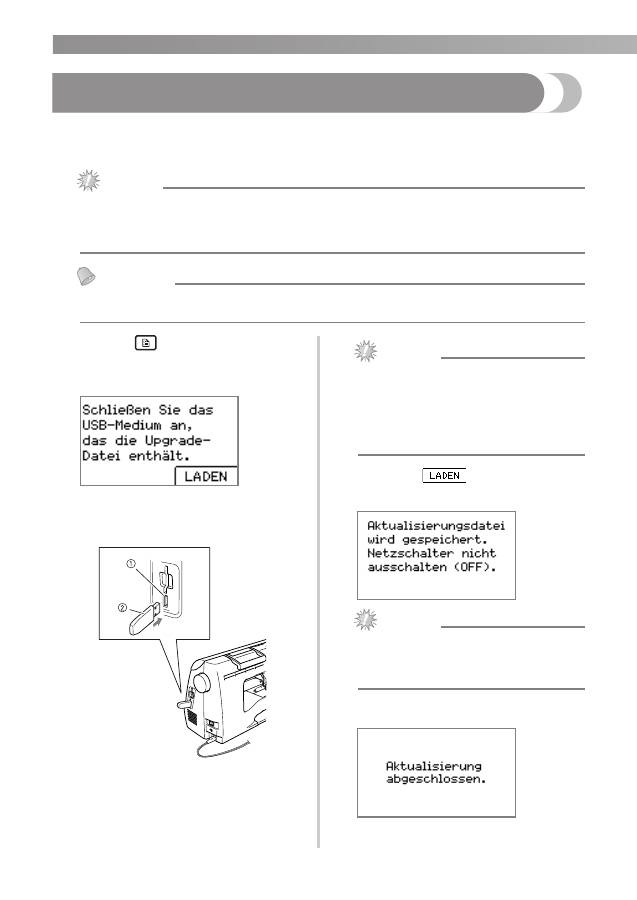 Schließen Sie das USB-Medium an, das die Upgrade-Datei enthält.

LADEN

①

②

LADEN

Aktualisierungsdatei wird gespeichert. Netzschalter nicht ausschalten (OFF).

Aktualisierung abgeschlossen.